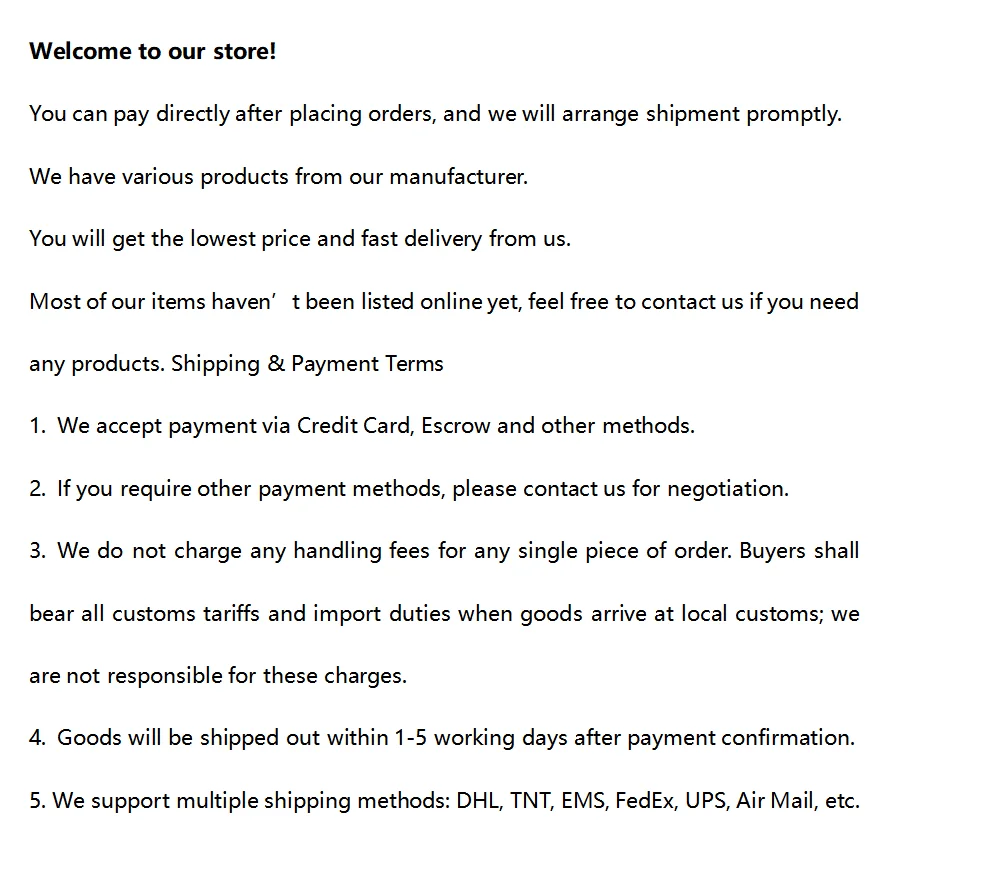 Welcome to our store!

You can pay directly after placing orders, and we will arrange shipment promptly.

We have various products from our manufacturer.

You will get the lowest price and fast delivery from us.

Most of our items haven’ t been listed online yet, feel free to contact us if you need any products. Shipping & Payment Terms

1. We accept payment via Credit Card, Escrow and other methods.

2. If you require other payment methods, please contact us for negotiation.

3. We do not charge any handling fees for any single piece of order. Buyers shall bear all customs tariffs and import duties when goods arrive at local customs; we are not responsible for these charges.

4. Goods will be shipped out within 1-5 working days after payment confirmation.

5. We support multiple shipping methods: DHL, TNT, EMS, FedEx, UPS, Air Mail, etc.